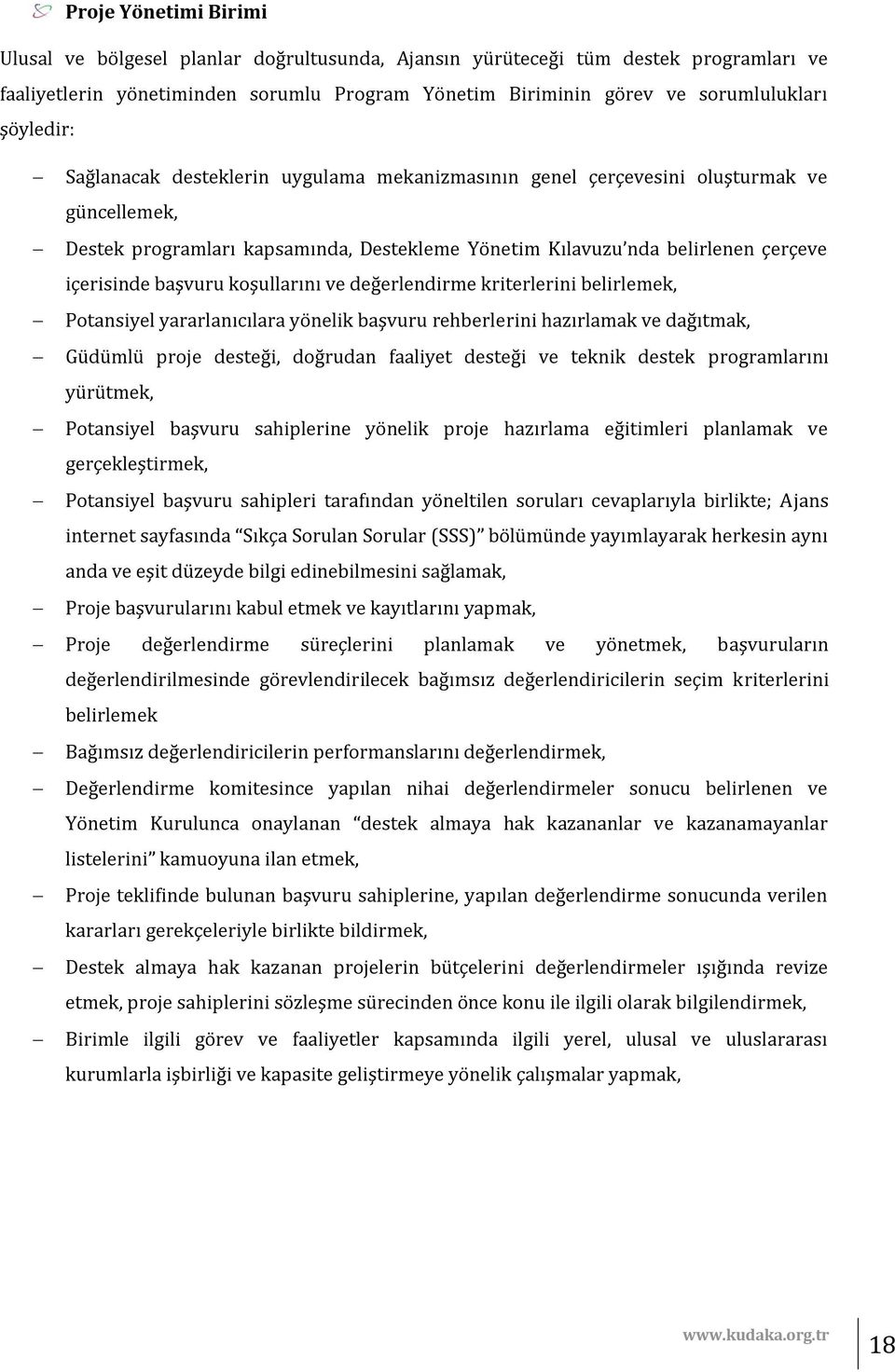 Proje Yönetimi Birimi

Ulusal ve bölgesel planlar doğrultusunda, Ajansın yürüteceği tüm destek programları ve faaliyetlerin yönetiminden sorumlu Program Yönetim Biriminin görev ve sorumlulukları şöyledir:

– Sağlanacak desteklerin uygulama mekanizmasının genel çerçevesini oluşturmak ve güncellemek,
– Destek programları kapsamında, Destekleme Yönetim Kılavuzu'nda belirlenen çerçeve içerisinde başvuru koşullarını ve değerlendirme kriterlerini belirlemek,
– Potansiyel yararlanıcılara yönelik başvuru rehberlerini hazırlamak ve dağıtmak,
– Güdümlü proje desteği, doğrudan faaliyet desteği ve teknik destek programlarını yürütmek,
– Potansiyel başvuru sahiplerine yönelik proje hazırlama eğitimleri planlamak ve gerçekleştirmek,
– Potansiyel başvuru sahipleri tarafından yöneltilen soruları cevaplarıyla birlikte; Ajans internet sayfasında "Sıkça Sorulan Sorular (SSS)" bölümünde yayımlayarak herkesin aynı anda ve eşit düzeyde bilgi edinebilmesini sağlamak,
– Proje başvurularını kabul etmek ve kayıtlarını yapmak,
– Proje değerlendirme süreçlerini planlamak ve yönetmek, başvuruların değerlendirilmesinde görevlendirilecek bağımsız değerlendiricilerin seçim kriterlerini belirlemek
– Bağımsız değerlendiricilerin performanslarını değerlendirmek,
– Değerlendirme komitesince yapılan nihai değerlendirmeler sonucu belirlenen ve Yönetim Kurulunca onaylanan "destek almaya hak kazananlar ve kazanamayanlar listelerini" kamuoyuna ilan etmek,
– Proje teklifinde bulunan başvuru sahiplerine, yapılan değerlendirme sonucunda verilen kararları gerekçeleriyle birlikte bildirmek,
– Destek almaya hak kazanan projelerin bütçelerini değerlendirmeler ışığında revize etmek, proje sahiplerini sözleşme sürecinden önce konu ile ilgili olarak bilgilendirmek,
– Birimle ilgili görev ve faaliyetler kapsamında ilgili yerel, ulusal ve uluslararası kurumlarla işbirliği ve kapasite geliştirmeye yönelik çalışmalar yapmak,

www.kudaka.org.tr 18